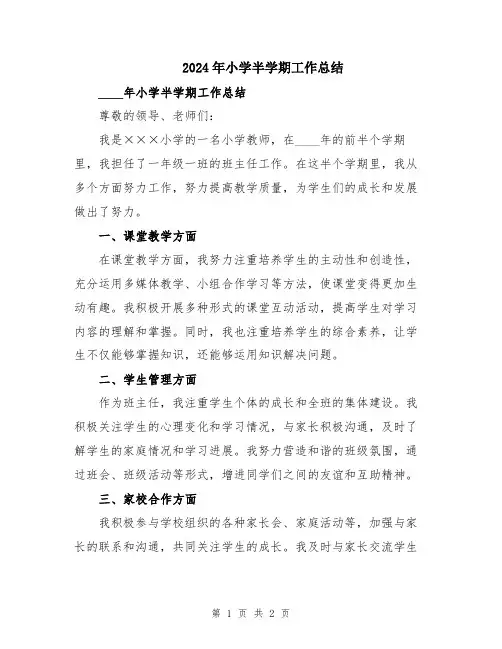 2024年小学半学期工作总结

____年小学半学期工作总结

尊敬的领导、老师们：

我是×××小学的一名小学教师，在____年的前半个学期里，我担任了一年级一班的班主任工作。在这半个学期里，我从多个方面努力工作，努力提高教学质量，为学生们的成长和发展做出了努力。

一、课堂教学方面

在课堂教学方面，我努力注重培养学生的主动性和创造性，充分运用多媒体教学、小组合作学习等方法，使课堂变得更加生动有趣。我积极开展多种形式的课堂互动活动，提高学生对学习内容的理解和掌握。同时，我也注重培养学生的综合素养，让学生不仅能够掌握知识，还能够运用知识解决问题。

二、学生管理方面

作为班主任，我注重学生个体的成长和全班的集体建设。我积极关注学生的心理变化和学习情况，与家长积极沟通，及时了解学生的家庭情况和学习进展。我努力营造和谐的班级氛围，通过班会、班级活动等形式，增进同学们之间的友谊和互助精神。

三、家校合作方面

我积极参与学校组织的各种家长会、家庭活动等，加强与家长的联系和沟通，共同关注学生的成长。我及时与家长交流学生

第 1 页 共 2 页